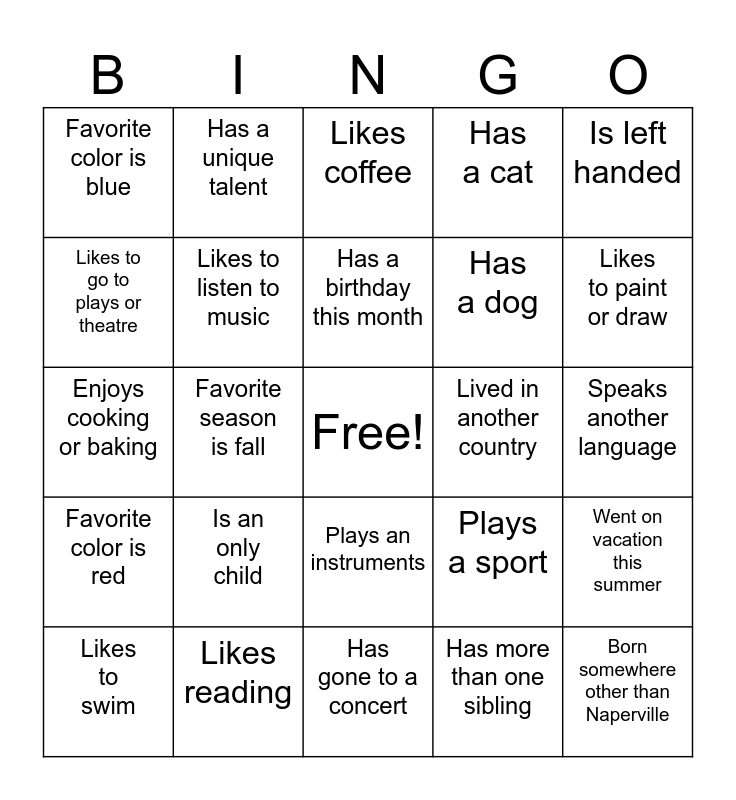 | B | I | N | G | O |
|---|---|---|---|---|
| Favorite color is blue | Has a unique talent | Likes coffee | Has a cat | Is left handed |
| Likes to go to plays or theatre | Likes to listen to music | Has a birthday this month | Has a dog | Likes to paint or draw |
| Enjoys cooking or baking | Favorite season is fall | Free! | Lived in another country | Speaks another language |
| Favorite color is red | Is an only child | Plays an instruments | Plays a sport | Went on vacation this summer |
| Likes to swim | Likes reading | Has gone to a concert | Has more than one sibling | Born somewhere other than Naperville |